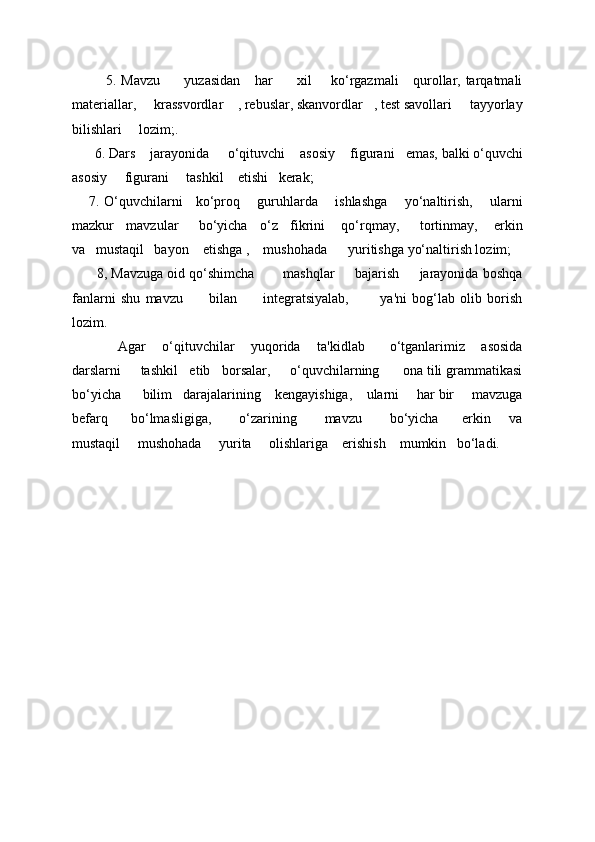 5. Mavzu yuzasidan har xil ko‘rgazmali qurollar, tarqatmali materiallar, krassvordlar , rebuslar, skanvordlar , test savollari tayyorlay bilishlari lozim;.

6. Dars jarayonida o‘qituvchi asosiy figurani emas, balki o‘quvchi asosiy figurani tashkil etishi kerak;

7. O‘quvchilarni ko‘proq guruhlarda ishlashga yo‘naltirish, ularni mazkur mavzular bo‘yicha o‘z fikrini qo‘rqmay, tortinmay, erkin va mustaqil bayon etishga , mushohada yuritishga yo‘naltirish lozim;

8, Mavzuga oid qo‘shimcha mashqlar bajarish jarayonida boshqa fanlarni shu mavzu bilan integratsiyalab, ya'ni bog‘lab olib borish lozim.

Agar o‘qituvchilar yuqorida ta'kidlab o‘tganlarimiz asosida darslarni tashkil etib borsalar, o‘quvchilarning ona tili grammatikasi bo‘yicha bilim darajalarining kengayishiga, ularni har bir mavzuga befarq bo‘lmasligiga, o‘zarining mavzu bo‘yicha erkin va mustaqil mushohada yurita olishlariga erishish mumkin bo‘ladi.